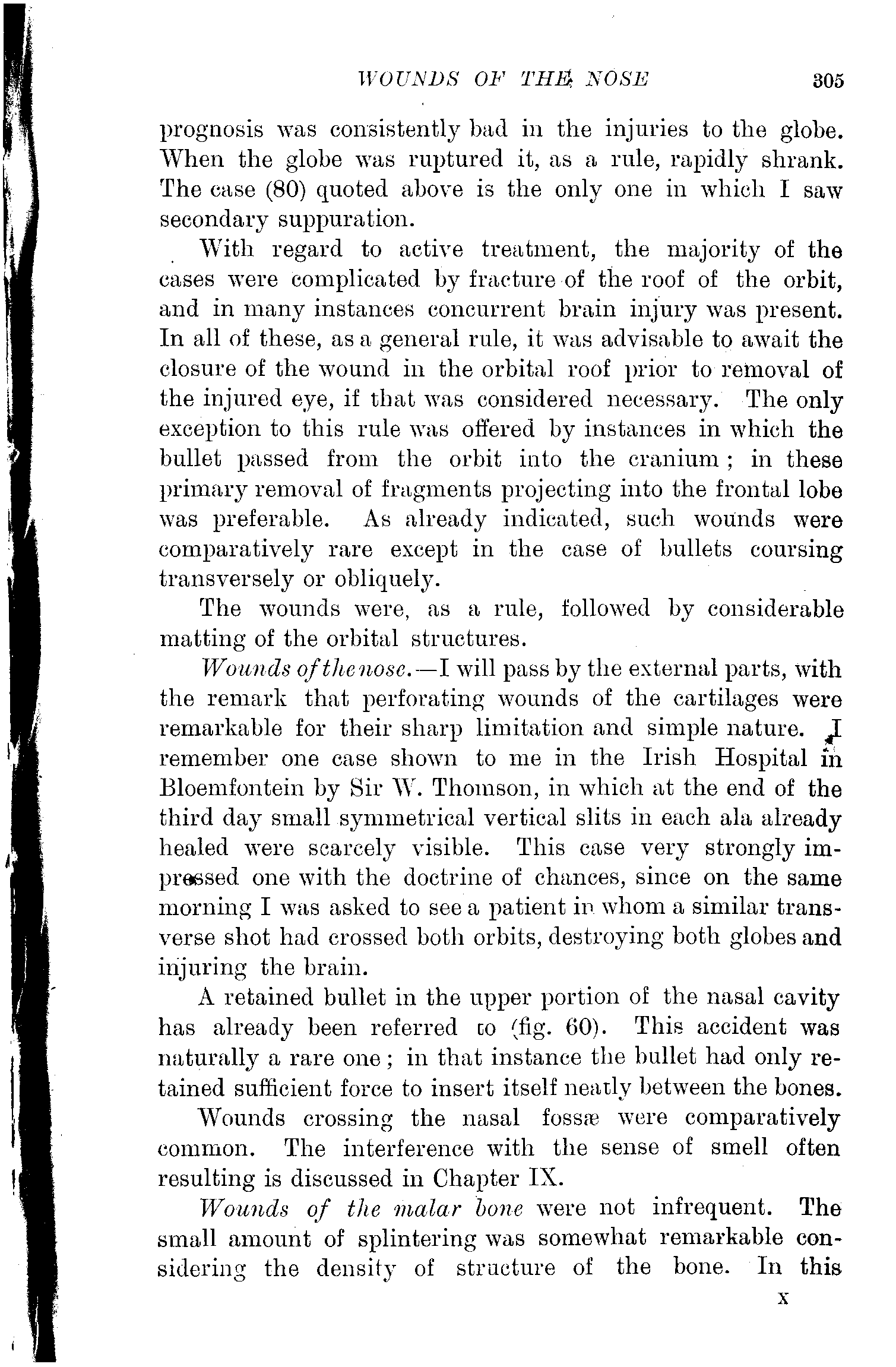 WOUNDS OF THE NOSE 305

prognosis was consistently bad in the injuries to the globe. When the globe was ruptured it, as a rule, rapidly shrank. The case (80) quoted above is the only one in which I saw secondary suppuration.

With regard to active treatment, the majority of the cases were complicated by fracture of the roof of the orbit, and in many instances concurrent brain injury was present. In all of these, as a general rule, it was advisable to await the closure of the wound in the orbital roof prior to removal of the injured eye, if that was considered necessary. The only exception to this rule was offered by instances in which the bullet passed from the orbit into the cranium; in these primary removal of fragments projecting into the frontal lobe was preferable. As already indicated, such wounds were comparatively rare except in the case of bullets coursing transversely or obliquely.

The wounds were, as a rule, followed by considerable matting of the orbital structures.

Wounds of the nose.—I will pass by the external parts, with the remark that perforating wounds of the cartilages were remarkable for their sharp limitation and simple nature. I remember one case shown to me in the Irish Hospital in Bloemfontein by Sir W. Thomson, in which at the end of the third day small symmetrical vertical slits in each ala already healed were scarcely visible. This case very strongly impressed one with the doctrine of chances, since on the same morning I was asked to see a patient in whom a similar transverse shot had crossed both orbits, destroying both globes and injuring the brain.

A retained bullet in the upper portion of the nasal cavity has already been referred to (fig. 60). This accident was naturally a rare one; in that instance the bullet had only retained sufficient force to insert itself neatly between the bones.

Wounds crossing the nasal fossæ were comparatively common. The interference with the sense of smell often resulting is discussed in Chapter IX.

Wounds of the malar bone were not infrequent. The small amount of splintering was somewhat remarkable considering the density of structure of the bone. In this

X